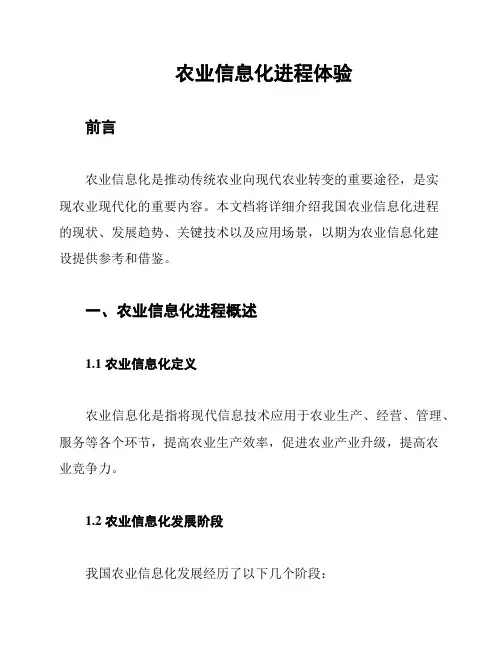 农业信息化进程体验

前言

农业信息化是推动传统农业向现代农业转变的重要途径，是实现农业现代化的重要内容。本文档将详细介绍我国农业信息化进程的现状、发展趋势、关键技术以及应用场景，以期为农业信息化建设提供参考和借鉴。

一、农业信息化进程概述

1.1 农业信息化定义

农业信息化是指将现代信息技术应用于农业生产、经营、管理、服务等各个环节，提高农业生产效率，促进农业产业升级，提高农业竞争力。

1.2 农业信息化发展阶段

我国农业信息化发展经历了以下几个阶段：